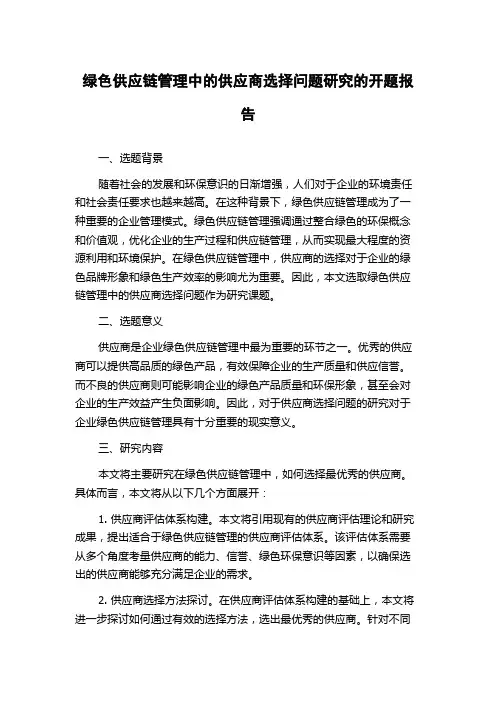 绿色供应链管理中的供应商选择问题研究的开题报告

一、选题背景

随着社会的发展和环保意识的日渐增强，人们对于企业的环境责任和社会责任要求也越来越高。在这种背景下，绿色供应链管理成为了一种重要的企业管理模式。绿色供应链管理强调通过整合绿色的环保概念和价值观，优化企业的生产过程和供应链管理，从而实现最大程度的资源利用和环境保护。在绿色供应链管理中，供应商的选择对于企业的绿色品牌形象和绿色生产效率的影响尤为重要。因此，本文选取绿色供应链管理中的供应商选择问题作为研究课题。

二、选题意义

供应商是企业绿色供应链管理中最为重要的环节之一。优秀的供应商可以提供高品质的绿色产品，有效保障企业的生产质量和供应信誉。而不良的供应商则可能影响企业的绿色产品质量和环保形象，甚至会对企业的生产效益产生负面影响。因此，对于供应商选择问题的研究对于企业绿色供应链管理具有十分重要的现实意义。

三、研究内容

本文将主要研究在绿色供应链管理中，如何选择最优秀的供应商。具体而言，本文将从以下几个方面展开：

1. 供应商评估体系构建。本文将引用现有的供应商评估理论和研究成果，提出适合于绿色供应链管理的供应商评估体系。该评估体系需要从多个角度考量供应商的能力、信誉、绿色环保意识等因素，以确保选出的供应商能够充分满足企业的需求。

2. 供应商选择方法探讨。在供应商评估体系构建的基础上，本文将进一步探讨如何通过有效的选择方法，选出最优秀的供应商。针对不同